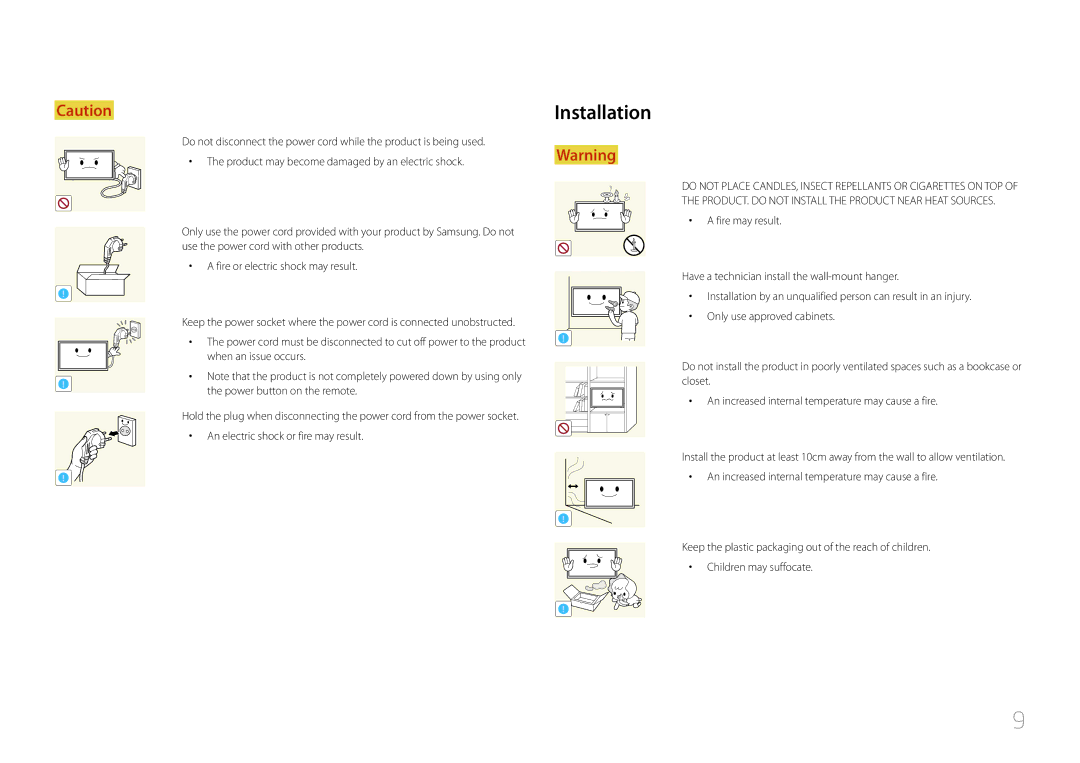 Caution

Do not disconnect the power cord while the product is being used.

• The product may become damaged by an electric shock.

Only use the power cord provided with your product by Samsung. Do not use the power cord with other products.

• A fire or electric shock may result.

Keep the power socket where the power cord is connected unobstructed.

• The power cord must be disconnected to cut off power to the product when an issue occurs.

• Note that the product is not completely powered down by using only the power button on the remote.

Hold the plug when disconnecting the power cord from the power socket.

• An electric shock or fire may result.

Installation

Warning

DO NOT PLACE CANDLES, INSECT REPELLANTS OR CIGARETTES ON TOP OF THE PRODUCT. DO NOT INSTALL THE PRODUCT NEAR HEAT SOURCES.

• A fire may result.

Have a technician install the wall-mount hanger.

• Installation by an unqualified person can result in an injury.

• Only use approved cabinets.

Do not install the product in poorly ventilated spaces such as a bookcase or closet.

• An increased internal temperature may cause a fire.

Install the product at least 10cm away from the wall to allow ventilation.

• An increased internal temperature may cause a fire.

Keep the plastic packaging out of the reach of children.

• Children may suffocate.

9